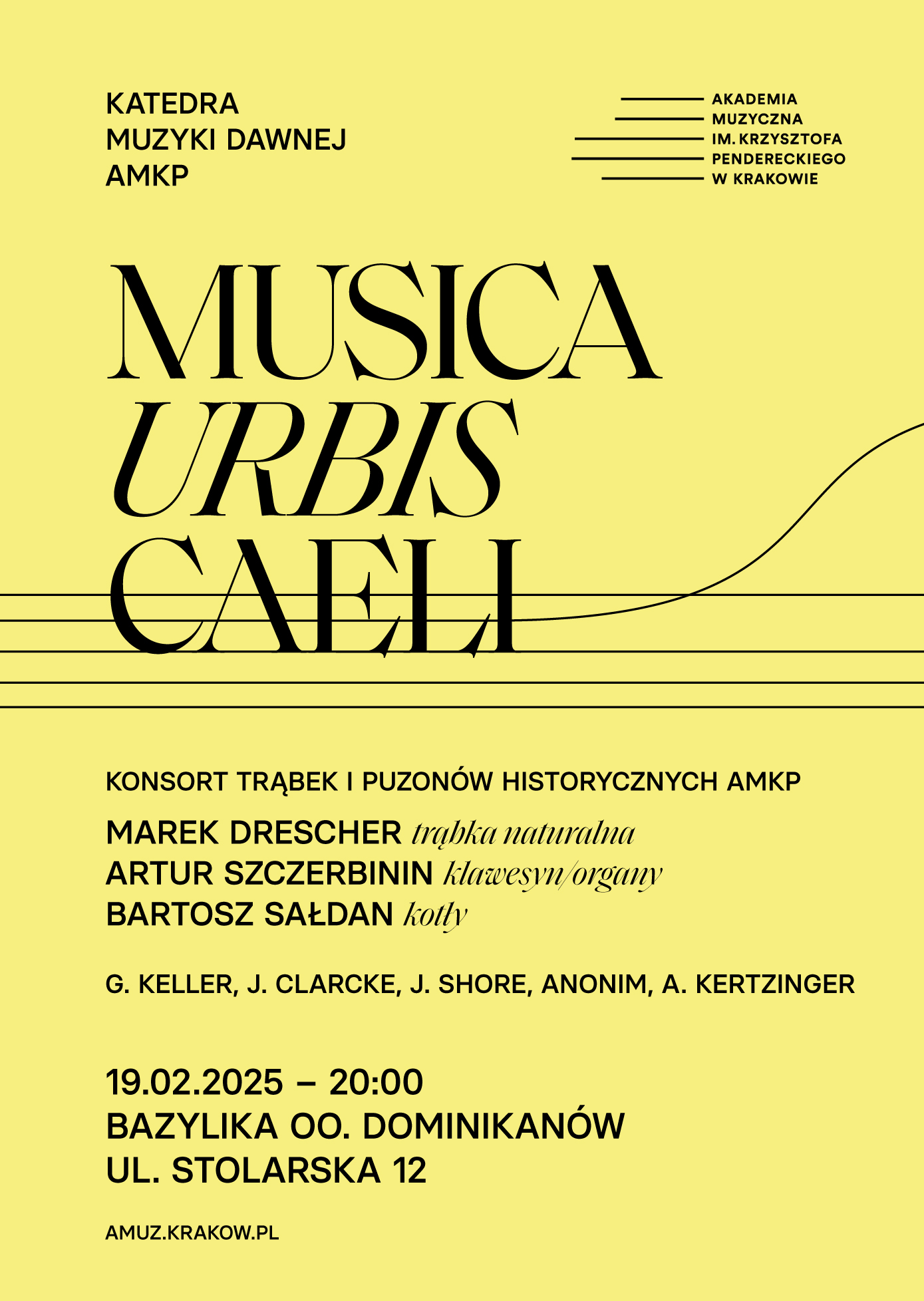 KATEDRA
MUZYKI DAWNEJ
AMKP

AKADEMIA
MUZYCZNA
IM. KRZYSZTOFA
PENDERECKIEGO
W KRAKOWIE

MUSICA
URBIS
CAELI

KONSORT TRĄBEK I PUZONÓW HISTORYCZNYCH AMKP

MAREK DRESCHER trąbka naturalna
ARTUR SZCZERBININ klawesyn/organy
BARTOSZ SAŁDAN kotły

G. KELLER, J. CLARCKE, J. SHORE, ANONIM, A. KERTZINGER

19.02.2025 – 20:00
BAZYLIKA OO. DOMINIKANÓW
UL. STOLARSKA 12

AMUZ.KRAKOW.PL